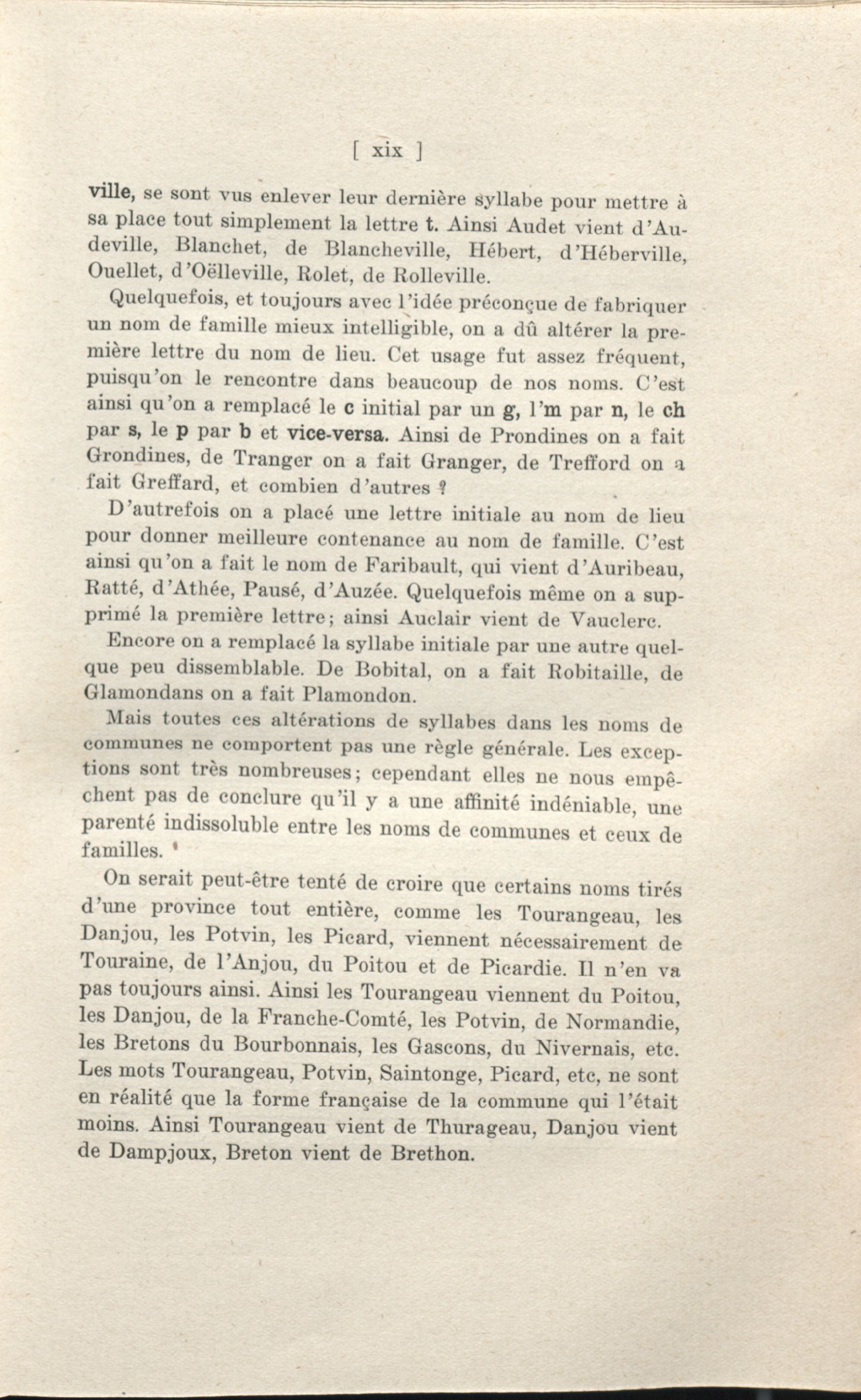 [ xix ]

ville, se sont vus enlever leur dernière syllabe pour mettre à sa place tout simplement la lettre t. Ainsi Audet vient d'Audeville, Blanchet, de Blancheville, Hébert, d'Héberville, Ouellet, d'Oëlleville, Rolet, de Rolleville.

Quelquefois, et toujours avec l'idée préconçue de fabriquer un nom de famille mieux intelligible, on a dû altérer la première lettre du nom de lieu. Cet usage fut assez fréquent, puisqu'on le rencontre dans beaucoup de nos noms. C'est ainsi qu'on a remplacé le c initial par un g, l'm par n, le ch par s, le p par b et vice-versa. Ainsi de Prondines on a fait Grondines, de Tranger on a fait Granger, de Trefford on a fait Greffard, et combien d'autres ?

D'autrefois on a placé une lettre initiale au nom de lieu pour donner meilleure contenance au nom de famille. C'est ainsi qu'on a fait le nom de Faribault, qui vient d'Auribeau, Ratté, d'Athée, Pausé, d'Auzée. Quelquefois même on a supprimé la première lettre; ainsi Auclair vient de Vauclerc.

Encore on a remplacé la syllabe initiale par une autre quelque peu dissemblable. De Bobital, on a fait Robitaille, de Glamondans on a fait Plamondon.

Mais toutes ces altérations de syllabes dans les noms de communes ne comportent pas une règle générale. Les exceptions sont très nombreuses; cependant elles ne nous empêchent pas de conclure qu'il y a une affinité indéniable, une parenté indissoluble entre les noms de communes et ceux de familles.

On serait peut-être tenté de croire que certains noms tirés d'une province tout entière, comme les Tourangeau, les Danjou, les Potvin, les Picard, viennent nécessairement de Touraine, de l'Anjou, du Poitou et de Picardie. Il n'en va pas toujours ainsi. Ainsi les Tourangeau viennent du Poitou, les Danjou, de la Franche-Comté, les Potvin, de Normandie, les Bretons du Bourbonnais, les Gascons, du Nivernais, etc. Les mots Tourangeau, Potvin, Saintonge, Picard, etc, ne sont en réalité que la forme française de la commune qui l'était moins. Ainsi Tourangeau vient de Thurageau, Danjou vient de Dampjoux, Breton vient de Brethon.